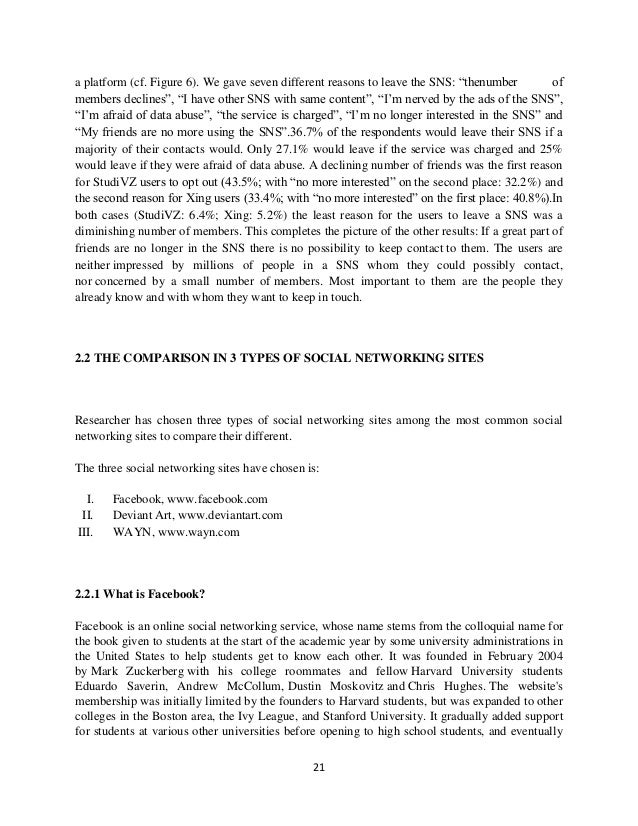 a platform (cf. Figure 6). We gave seven different reasons to leave the SNS: “thenumber of members declines”, “I have other SNS with same content”, “I’m nerved by the ads of the SNS”, “I’m afraid of data abuse”, “the service is charged”, “I’m no longer interested in the SNS” and “My friends are no more using the SNS”.36.7% of the respondents would leave their SNS if a majority of their contacts would. Only 27.1% would leave if the service was charged and 25% would leave if they were afraid of data abuse. A declining number of friends was the first reason for StudiVZ users to opt out (43.5%; with “no more interested” on the second place: 32.2%) and the second reason for Xing users (33.4%; with “no more interested” on the first place: 40.8%).In both cases (StudiVZ: 6.4%; Xing: 5.2%) the least reason for the users to leave a SNS was a diminishing number of members. This completes the picture of the other results: If a great part of friends are no longer in the SNS there is no possibility to keep contact to them. The users are neither impressed by millions of people in a SNS whom they could possibly contact, nor concerned by a small number of members. Most important to them are the people they already know and with whom they want to keep in touch.

2.2 THE COMPARISON IN 3 TYPES OF SOCIAL NETWORKING SITES

Researcher has chosen three types of social networking sites among the most common social networking sites to compare their different.

The three social networking sites have chosen is:

I. Facebook, www.facebook.com
II. Deviant Art, www.deviantart.com
III. WAYN, www.wayn.com

2.2.1 What is Facebook?

Facebook is an online social networking service, whose name stems from the colloquial name for the book given to students at the start of the academic year by some university administrations in the United States to help students get to know each other. It was founded in February 2004 by Mark Zuckerberg with his college roommates and fellow Harvard University students Eduardo Saverin, Andrew McCollum, Dustin Moskovitz and Chris Hughes. The website’s membership was initially limited by the founders to Harvard students, but was expanded to other colleges in the Boston area, the Ivy League, and Stanford University. It gradually added support for students at various other universities before opening to high school students, and eventually

21